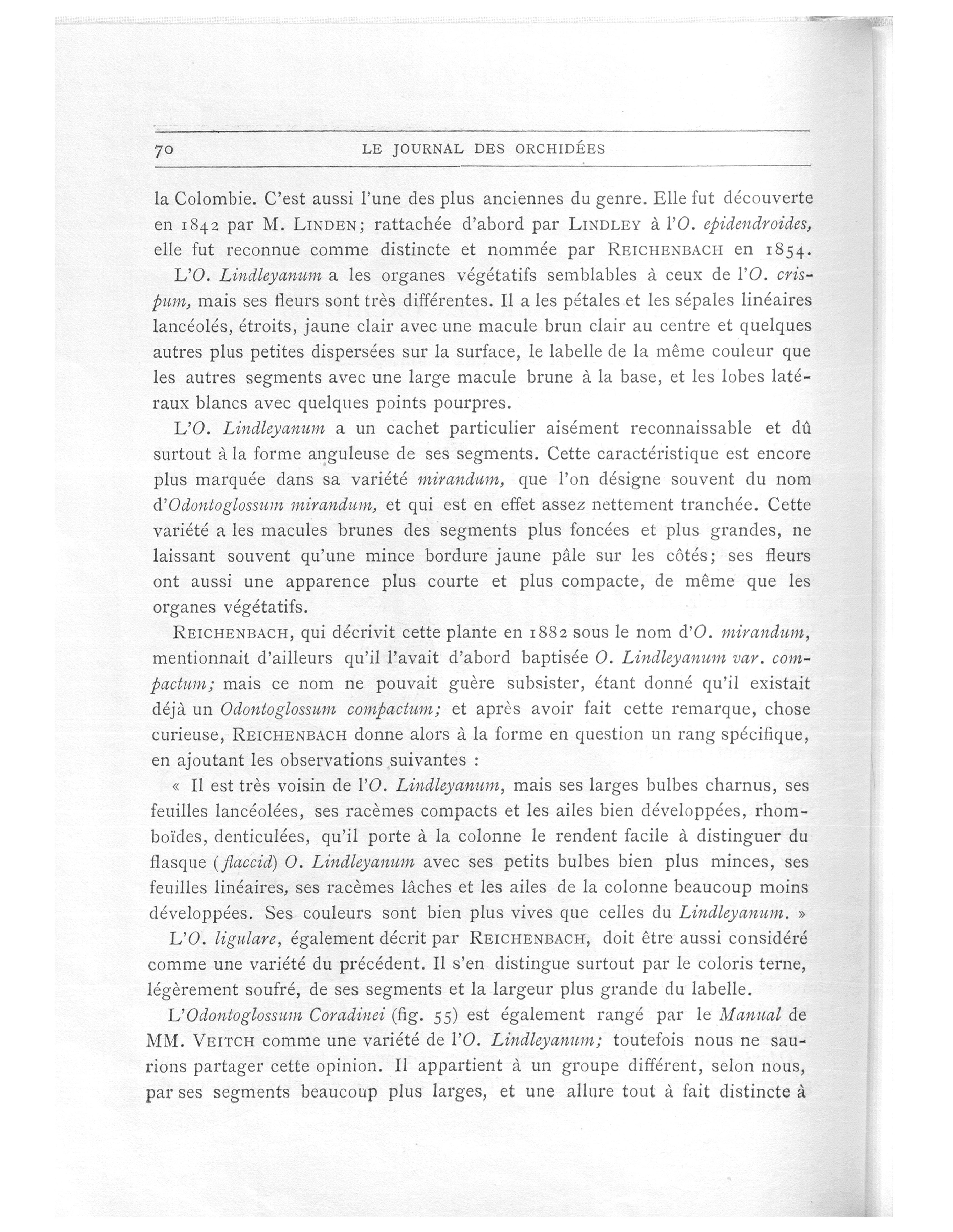 70 LE JOURNAL DES ORCHIDÉES

la Colombie. C'est aussi l'une des plus anciennes du genre. Elle fut découverte en 1842 par M. LINDEN; rattachée d'abord par LINDLEY à l'O. epidendroides, elle fut reconnue comme distincte et nommée par REICHENBACH en 1854.

L'O. Lindleyanum a les organes végétatifs semblables à ceux de l'O. crispum, mais ses fleurs sont très différentes. Il a les pétales et les sépales linéaires lancéolés, étroits, jaune clair avec une macule brun clair au centre et quelques autres plus petites dispersées sur la surface, le labelle de la même couleur que les autres segments avec une large macule brune à la base, et les lobes latéraux blancs avec quelques points pourpres.

L'O. Lindleyanum a un cachet particulier aisément reconnaissable et dû surtout à la forme anguleuse de ses segments. Cette caractéristique est encore plus marquée dans sa variété mirandum, que l'on désigne souvent du nom d'Odontoglossum mirandum, et qui est en effet assez nettement tranchée. Cette variété a les macules brunes des segments plus foncées et plus grandes, ne laissant souvent qu'une mince bordure jaune pâle sur les côtés; ses fleurs ont aussi une apparence plus courte et plus compacte, de même que les organes végétatifs.

REICHENBACH, qui décrivit cette plante en 1882 sous le nom d'O. mirandum, mentionnait d'ailleurs qu'il l'avait d'abord baptisée O. Lindleyanum var. compactum; mais ce nom ne pouvait guère subsister, étant donné qu'il existait déjà un Odontoglossum compactum; et après avoir fait cette remarque, chose curieuse, REICHENBACH donne alors à la forme en question un rang spécifique, en ajoutant les observations suivantes :

« Il est très voisin de l'O. Lindleyanum, mais ses larges bulbes charnus, ses feuilles lancéolées, ses racèmes compacts et les ailes bien développées, rhomboïdes, denticulées, qu'il porte à la colonne le rendent facile à distinguer du flasque (flaccid) O. Lindleyanum avec ses petits bulbes bien plus minces, ses feuilles linéaires, ses racèmes lâches et les ailes de la colonne beaucoup moins développées. Ses couleurs sont bien plus vives que celles du Lindleyanum. »

L'O. ligulare, également décrit par REICHENBACH, doit être aussi considéré comme une variété du précédent. Il s'en distingue surtout par le coloris terne, légèrement soufré, de ses segments et la largeur plus grande du labelle.

L'Odontoglossum Coradinei (fig. 55) est également rangé par le Manual de MM. VEITCH comme une variété de l'O. Lindleyanum; toutefois nous ne saurions partager cette opinion. Il appartient à un groupe différent, selon nous, par ses segments beaucoup plus larges, et une allure tout à fait distincte à